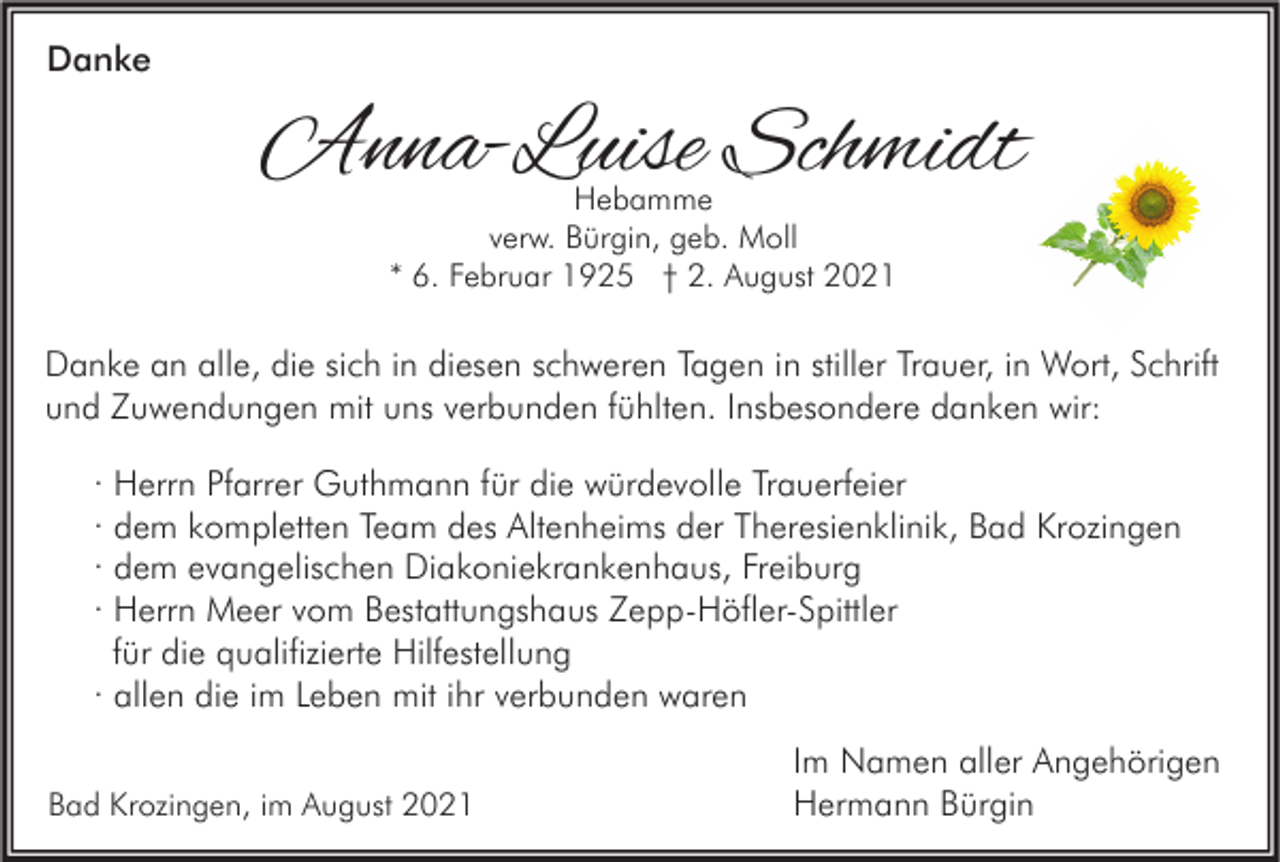 Danke

Anna-Luise Schmidt
Hebamme
verw. Bürgin, geb. Moll
* 6. Februar 1925 † 2. August 2021

Danke an alle, die sich in diesen schweren Tagen in stiller Trauer, in Wort, Schrift und Zuwendungen mit uns verbunden fühlten. Insbesondere danken wir:

· Herrn Pfarrer Guthmann für die würdevolle Trauerfeier
· dem kompletten Team des Altenheims der Theresienklinik, Bad Krozingen
· dem evangelischen Diakoniekrankenhaus, Freiburg
· Herrn Meer vom Bestattungshaus Zepp-Höfler-Spittler für die qualifizierte Hilfestellung
· allen die im Leben mit ihr verbunden waren

Im Namen aller Angehörigen
Hermann Bürgin

Bad Krozingen, im August 2021